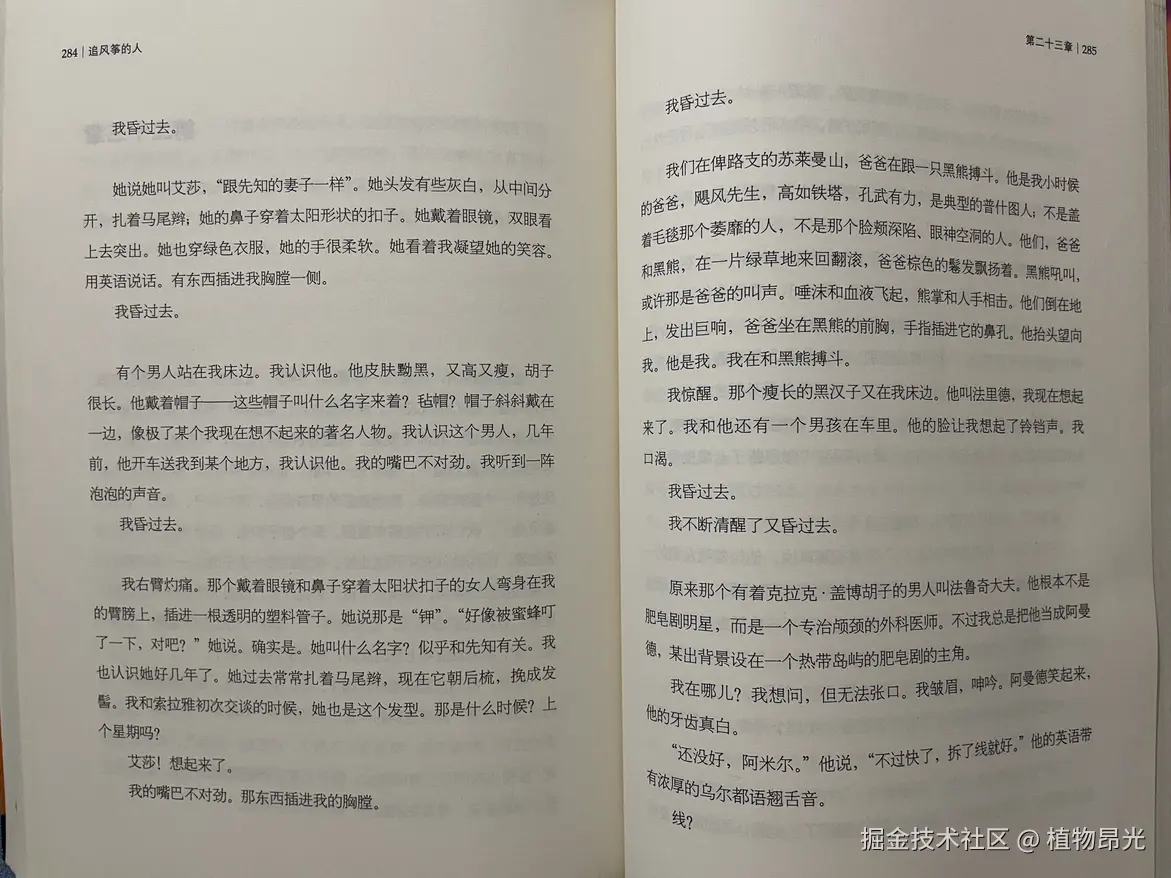 284 | 追风筝的人

我昏过去。

她说她叫艾莎，“跟先知的妻子一样”。她头发有些灰白，从中间分开，扎着马尾辫；她的鼻子穿着太阳形状的扣子。她戴着眼镜，双眼看上去突出。她也穿绿色衣服，她的手很柔软。她看着我凝望她的笑容。用英语说话。有东西插进我胸膛一侧。

我昏过去。

有个男人站在我床边。我认识他。他皮肤黝黑，又高又瘦，胡子很长。他戴着帽子——这些帽子叫什么名字来着？毡帽？帽子斜斜戴在一边，像极了某个我现在想不起来的著名人物。我认识这个男人，几年前，他开车送我到某个地方，我认识他。我的嘴巴不对劲。我听到一阵泡泡的声音。

我昏过去。

我右臂灼痛。那个戴着眼镜和鼻子穿着太阳状扣子的女人弯身在我的臂膀上，插进一根透明的塑料管子。她说那是“钾”。“好像被蜜蜂叮了一下，对吧？”她说。确实是。她叫什么名字？似乎和先知有关。我也认识她好几年了。她过去常常扎着马尾辫，现在它朝后梳，挽成发髻。我和索拉雅初次交谈的时候，她也是这个发型。那是什么时候？上个星期吗？

艾莎！想起来了。

我的嘴巴不对劲。那东西插进我的胸膛。

第二十三章 | 285

我昏过去。

我们在俾路支的苏莱曼山，爸爸在跟一只黑熊搏斗。他是我小时候的爸爸，飓风先生，高如铁塔，孔武有力，是典型的普什图人；不是盖着毛毯那个萎靡的人，不是那个脸颊深陷、眼神空洞的人。他们，爸爸和黑熊，在一片绿草地来回翻滚，爸爸棕色的鬈发飘扬着。黑熊吼叫，或许那是爸爸的叫声。唾沫和血液飞起，熊掌和人手相击。他们倒在地上，发出巨响，爸爸坐在黑熊的前胸，手指插进它的鼻孔。他抬头望向我。他是我。我在和黑熊搏斗。

我惊醒。那个瘦长的黑汉子又在我床边。他叫法里德，我现在想起来了。我和他还有一个男孩在车里。他的脸让我想起了铃铛声。我口渴。

我昏过去。

我不断清醒了又昏过去。

原来那个有着克拉克·盖博胡子的男人叫法鲁奇大夫。他根本不是肥皂剧明星，而是一个专治颅颈的外科医师。不过我总是把他当成阿曼德，某出背景设在一个热带岛屿的肥皂剧的主角。

我在哪儿？我想问，但无法张口。我皱眉，呻吟。阿曼德笑起来，他的牙齿真白。

“还没好，阿米尔。”他说，“不过快了，拆了线就好。”他的英语带有浓厚的乌尔都语翘舌音。

线？

掘金技术社区 @ 植物昂光